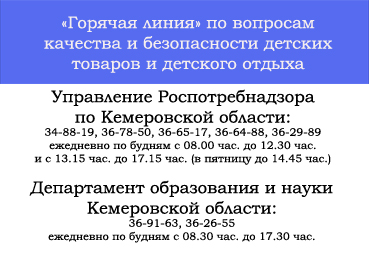 «Горячая линия» по вопросам качества и безопасности детских товаров и детского отдыха

Управление Роспотребнадзора по Кемеровской области:
34-88-19, 36-78-50, 36-65-17, 36-64-88, 36-29-89
ежедневно по будням с 08.00 час. до 12.30 час.
и с 13.15 час. до 17.15 час. (в пятницу до 14.45 час.)

Департамент образования и науки Кемеровской области:
36-91-63, 36-26-55
ежедневно по будням с 08.30 час. до 17.30 час.